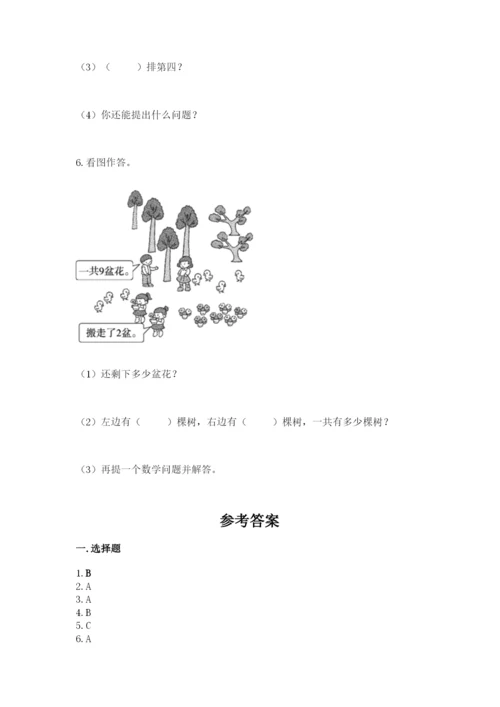 （3）（　　）排第四？

（4）你还能提出什么问题？

6. 看图作答。

一共9盆花。

搬走了2盆。

（1）还剩下多少盆花？

（2）左边有（　　）棵树，右边有（　　）棵树，一共有多少棵树？

（3）再提一个数学问题并解答。

参考答案

一. 选择题

1. B
2. A
3. A
4. B
5. C
6. A